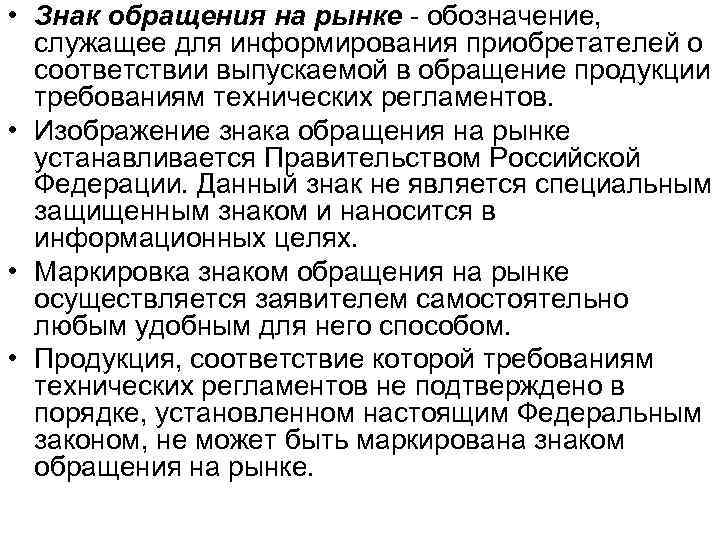 • Знак обращения на рынке - обозначение, служащее для информирования приобретателей о соответствии выпускаемой в обращение продукции требованиям технических регламентов.
• Изображение знака обращения на рынке устанавливается Правительством Российской Федерации. Данный знак не является специальным защищенным знаком и наносится в информационных целях.
• Маркировка знаком обращения на рынке осуществляется заявителем самостоятельно любым удобным для него способом.
• Продукция, соответствие которой требованиям технических регламентов не подтверждено в порядке, установленном настоящим Федеральным законом, не может быть маркирована знаком обращения на рынке.